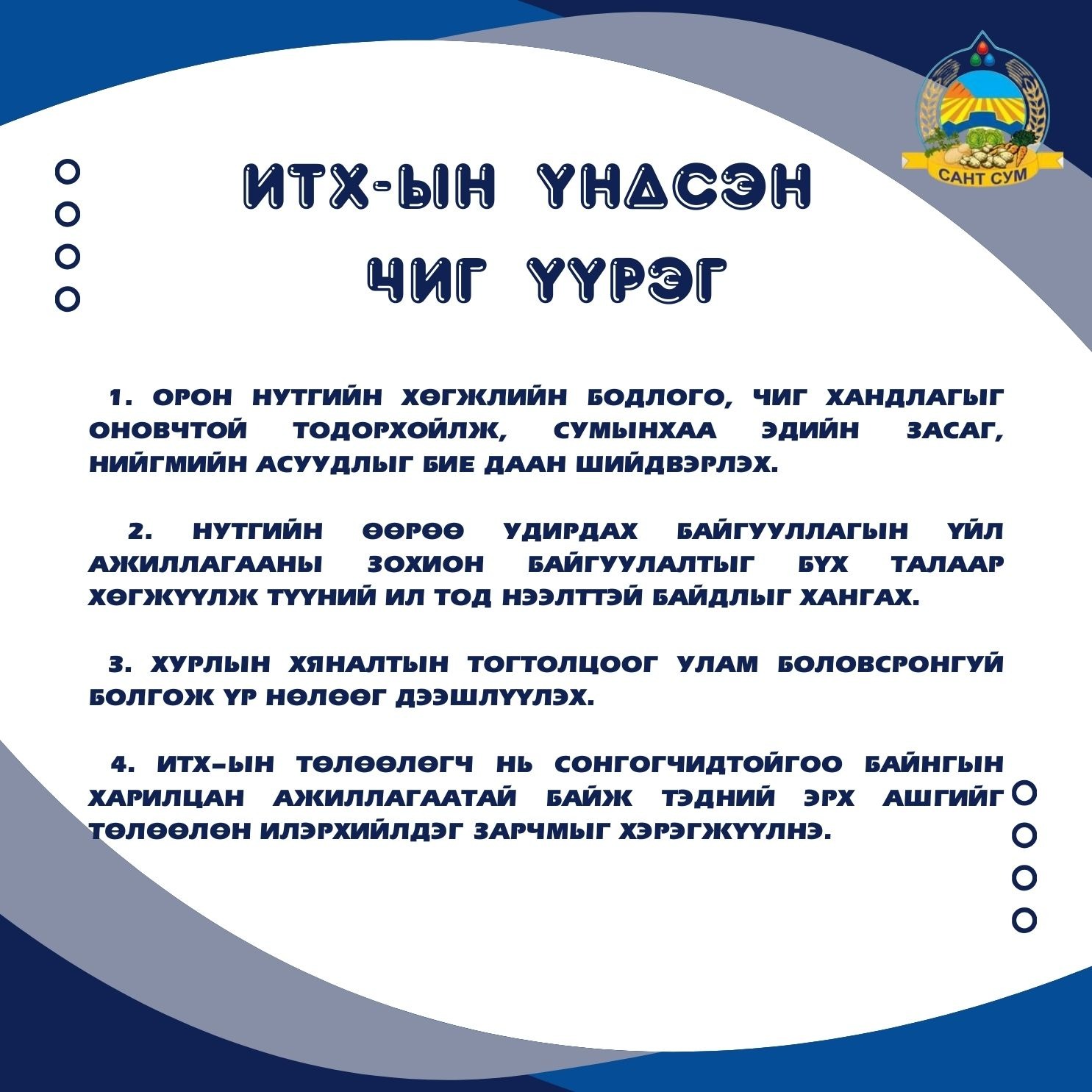 САНТ СУМ

ИТХ-ЫН ҮНДСЭН ЧИГ ҮҮРЭГ

1. ОРОН НУТГИЙН ХӨГЖЛИЙН БОДЛОГО, ЧИГ ХАНДЛАГЫГ ОНОВЧТОЙ ТОДОРХОЙЛЖ, СУМЫНХАА ЭДИЙН ЗАСАГ, НИЙГМИЙН АСУУДЛЫГ БИЕ ДААН ШИЙДВЭРЛЭХ.

2. НУТГИЙН ӨӨРӨӨ УДИРДАХ БАЙГУУЛЛАГЫН ҮЙЛ АЖИЛЛАГААНЫ ЗОХИОН БАЙГУУЛАЛТЫГ БҮХ ТАЛААР ХӨГЖҮҮЛЖ ТҮҮНИЙ ИЛ ТОД НЭЭЛТТЭЙ БАЙДЛЫГ ХАНГАХ.

3. ХУРЛЫН ХЯНАЛТЫН ТОГТОЛЦООГ УЛАМ БОЛОВСРОНГУЙ БОЛГОЖ ҮР НӨЛӨӨГ ДЭЭШЛҮҮЛЭХ.

4. ИТХ-ЫН ТӨЛӨӨЛӨГЧ НЬ СОНГОГЧИДТОЙГОО БАЙНГЫН ХАРИЛЦАН АЖИЛЛАГААТАЙ БАЙЖ ТЭДНИЙ ЭРХ АШГИЙГ ТӨЛӨӨЛӨН ИЛЭРХИЙЛДЭГ ЗАРЧМЫГ ХЭРЭГЖҮҮЛНЭ.